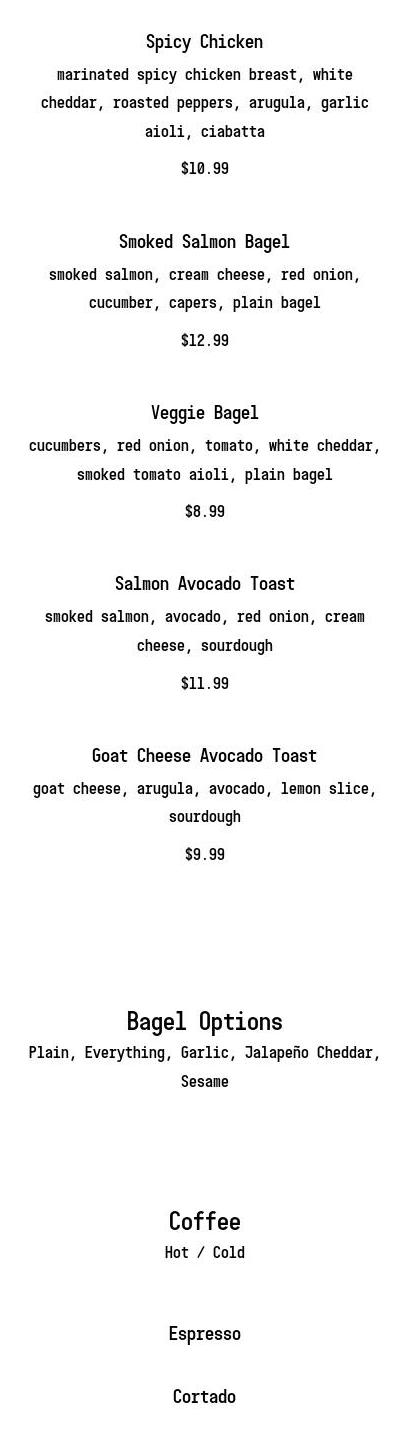 Spicy Chicken

marinated spicy chicken breast, white cheddar, roasted peppers, arugula, garlic aioli, ciabatta

$10.99

Smoked Salmon Bagel

smoked salmon, cream cheese, red onion, cucumber, capers, plain bagel

$12.99

Veggie Bagel

cucumbers, red onion, tomato, white cheddar, smoked tomato aioli, plain bagel

$8.99

Salmon Avocado Toast

smoked salmon, avocado, red onion, cream cheese, sourdough

$11.99

Goat Cheese Avocado Toast

goat cheese, arugula, avocado, lemon slice, sourdough

$9.99

Bagel Options

Plain, Everything, Garlic, Jalapeño Cheddar, Sesame

Coffee

Hot / Cold

Espresso

Cortado